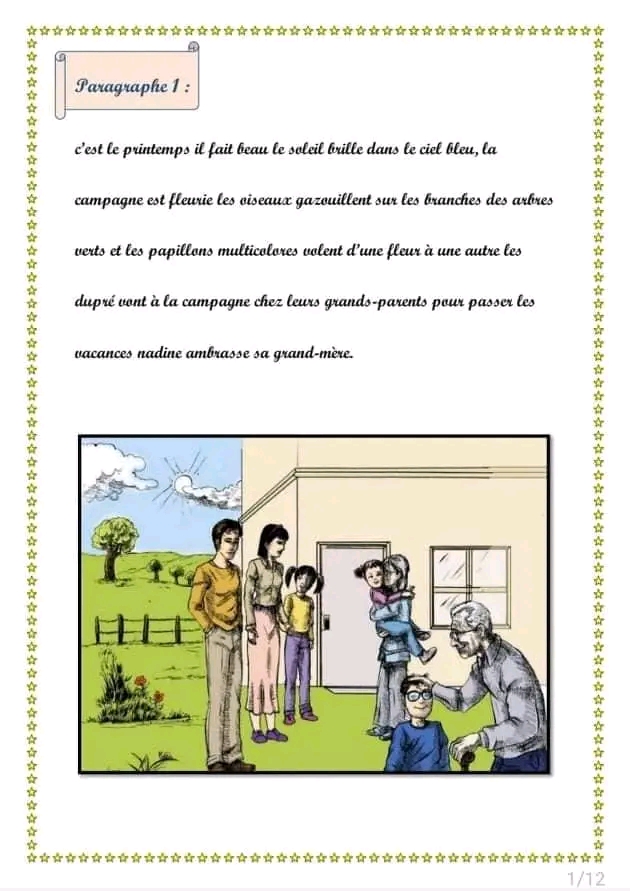 Paragraphe 1 :

c'est le printemps il fait beau le soleil brille dans le ciel bleu, la campagne est fleurie les oiseaux gazouillent sur les branches des arbres verts et les papillons multicolores volent d'une fleur à une autre les dupré vont à la campagne chez leurs grands-parents pour passer les vacances nadine ambrasse sa grand-mère.

1/12